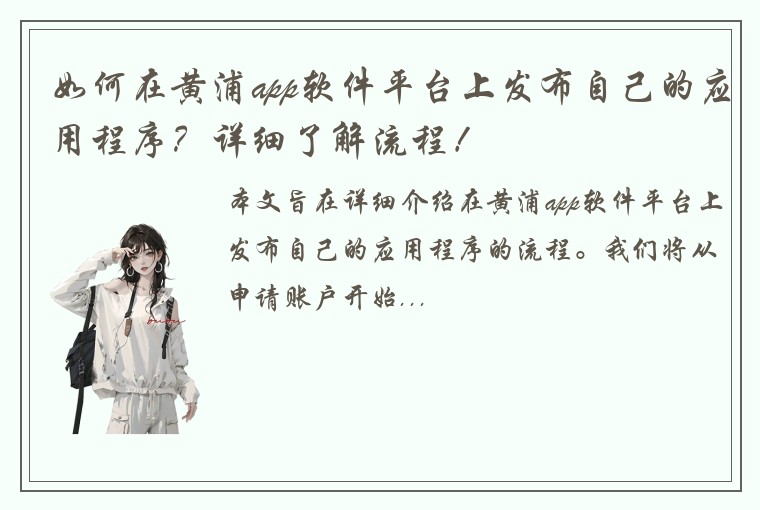 如何在黄浦app软件平台上发布自己的应用程序？详细了解流程！

本文旨在详细介绍在黄浦app软件平台上发布自己的应用程序的流程。我们将从申请账户开始...